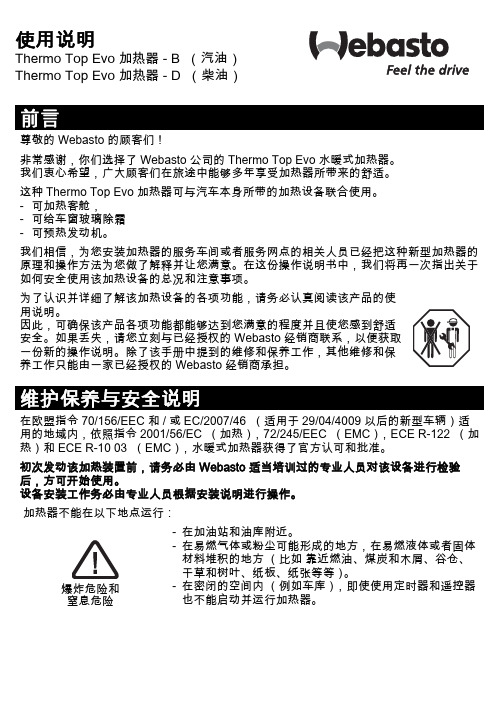 使用说明
Thermo Top Evo 加热器 - B （汽油）
Thermo Top Evo 加热器 - D （柴油）

Webasto
Feel the drive

前言

尊敬的 Webasto 的顾客们！

非常感谢，你们选择了 Webasto 公司的 Thermo Top Evo 水暖式加热器。我们衷心希望，广大顾客们在旅途中能够多年享受加热器所带来的舒适。

这种 Thermo Top Evo 加热器可与汽车本身所带的加热设备联合使用。
- 可加热客舱，
- 可给车窗玻璃除霜
- 可预热发动机。

我们相信，为您安装加热器的服务车间或者服务网点的相关人员已经把这种新型加热器的原理和操作方法为您做了解释并让您满意。在这份操作说明书中，我们将再一次指出关于如何安全使用该加热设备的总况和注意事项。

为了认识并详细了解该加热设备的各项功能，请务必认真阅读该产品的使用说明。
因此，可确保该产品各项功能都能够达到您满意的程度并且使您感到舒适安全。如果丢失，请您立刻与已经授权的 Webasto 经销商联系，以便获取一份新的操作说明。除了该手册中提到的维修和保养工作，其他维修和保养工作只能由一家已经授权的 Webasto 经销商承担。

维护保养与安全说明

在欧盟指令 70/156/EEC 和 / 或 EC/2007/46 （适用于 29/04/4009 以后的新型车辆）适用的地域内，依照指令 2001/56/EC （加热），72/245/EEC （EMC），ECE R-122 （加热）和 ECE R-10 03 （EMC），水暖式加热器获得了官方认可和批准。

初次发动该加热装置前，请务必由 Webasto 适当培训过的专业人员对该设备进行检验后，方可开始使用。
设备安装工作务必由专业人员根据安装说明进行操作。

加热器不能在以下地点运行：

爆炸危险和窒息危险

- 在加油站和油库附近。
- 在易燃气体或粉尘可能形成的地方，在易燃液体或者固体材料堆积的地方（比如 靠近燃油、煤炭和木屑、谷仓、干草和树叶、纸板、纸张等等）。
- 在密闭的空间内（例如车库），即使使用定时器和遥控器也不能启动并运行加热器。